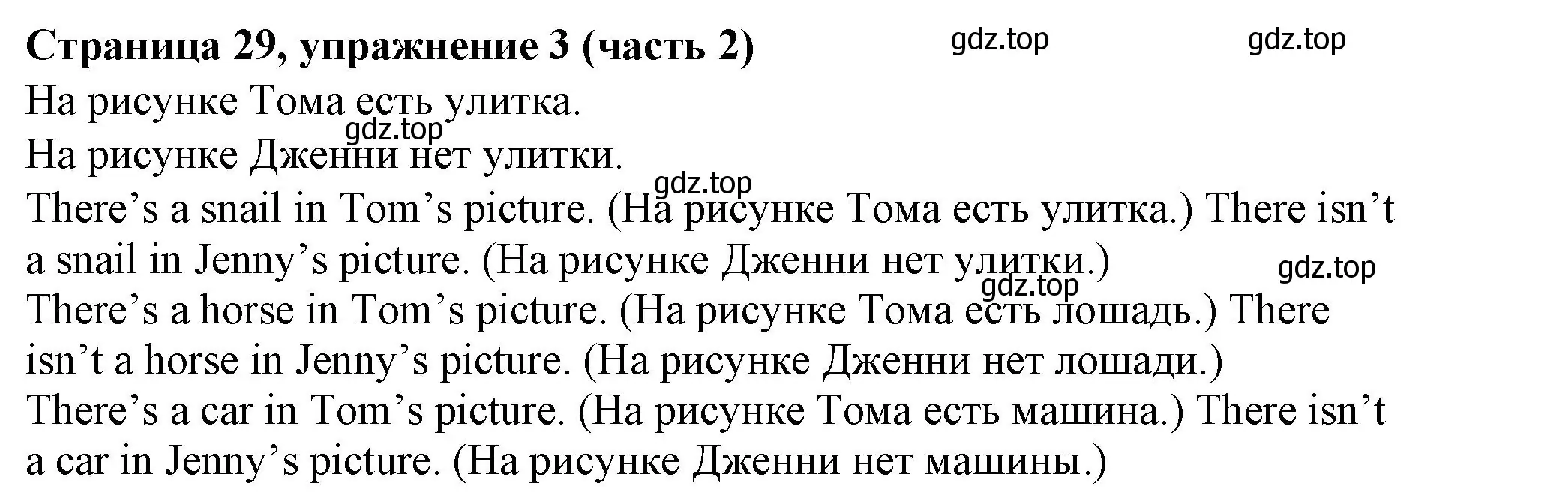 **Страница 29, упражнение 3 (часть 2)** gdz.top gdz.top

На рисунке Тома есть улитка.

gdz.top

На рисунке Дженни нет улитки.

gdz.top

There’s a snail in Tom’s picture. (На рисунке Тома есть улитка.) There isn’t a snail in Jenny’s picture. (На рисунке Дженни нет улитки.)

gdz.top gdz.top

There’s a horse in Tom’s picture. (На рисунке Тома есть лошадь.) There isn’t a horse in Jenny’s picture. (На рисунке Дженни нет лошади.)

There’s a car in Tom’s picture. (На рисунке Тома есть машина.) There isn’t a car in Jenny’s picture. (На рисунке Дженни нет машины.)